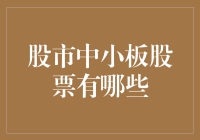 股市中小板股票有哪些